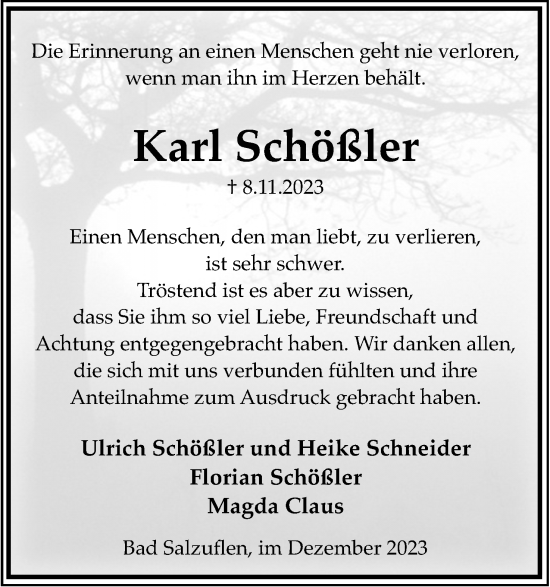 Die Erinnerung an einen Menschen geht nie verloren, wenn man ihn im Herzen behält.

Karl Schößler

† 8.11.2023

Einen Menschen, den man liebt, zu verlieren, ist sehr schwer.
Tröstend ist es aber zu wissen, dass Sie ihm so viel Liebe, Freundschaft und Achtung entgegengebracht haben. Wir danken allen, die sich mit uns verbunden fühlten und ihre Anteilnahme zum Ausdruck gebracht haben.

Ulrich Schößler und Heike Schneider
Florian Schößler
Magda Claus

Bad Salzuflen, im Dezember 2023